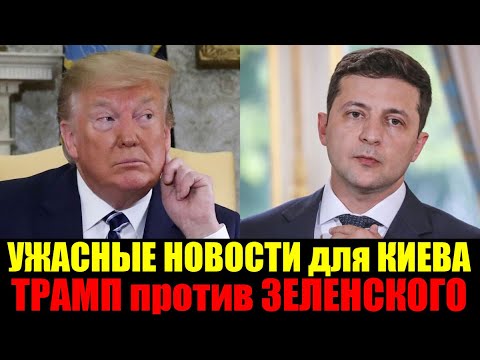 УЖАСНЫЕ НОВОСТИ для КИЕВА
ТРАМП против ЗЕЛЕНСКОГО